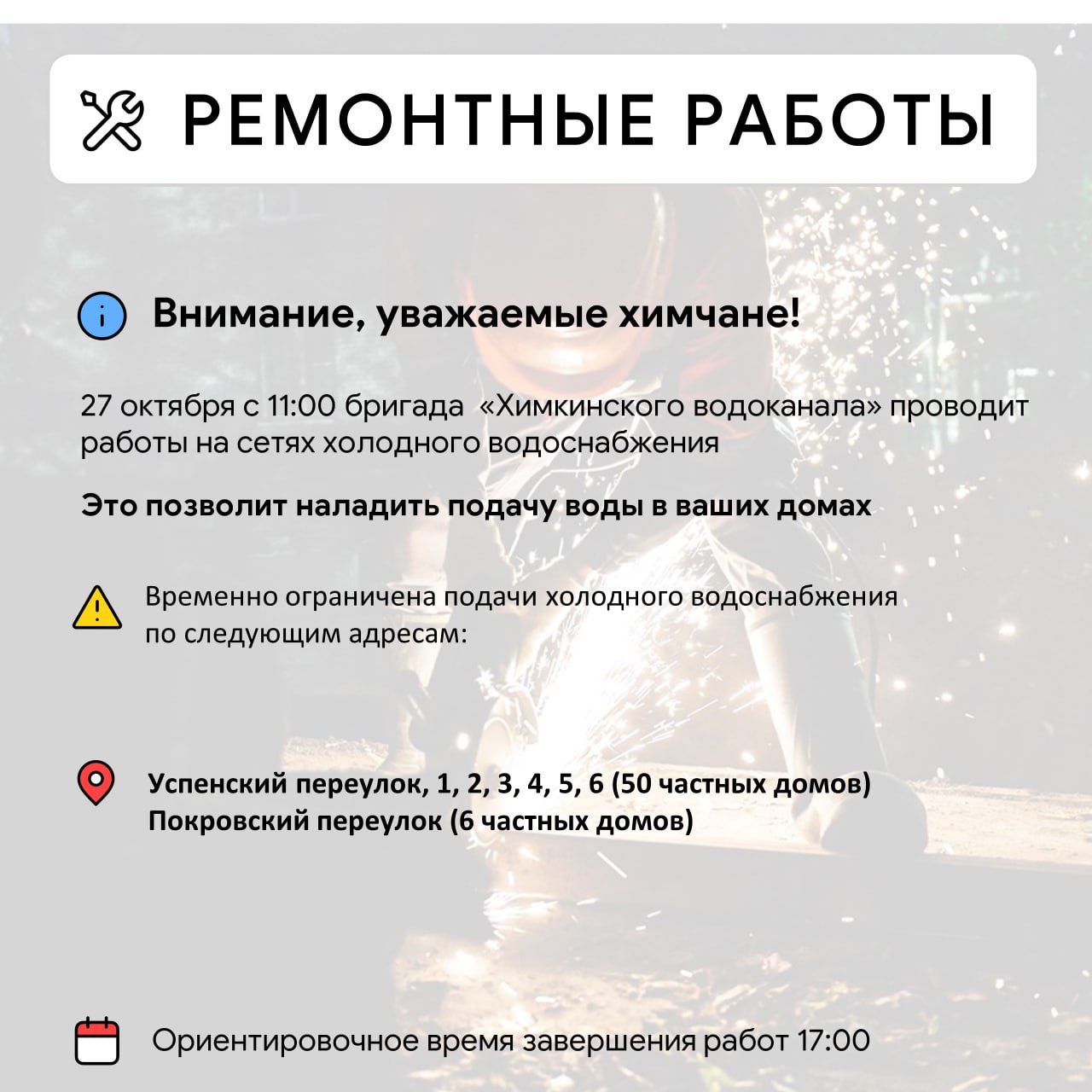 РЕМОНТНЫЕ РАБОТЫ

Внимание, уважаемые химчане!

27 октября с 11:00 бригада «Химкинского водоканала» проводит работы на сетях холодного водоснабжения

Это позволит наладить подачу воды в ваших домах

Временно ограничена подачи холодного водоснабжения по следующим адресам:

Успенский переулок, 1, 2, 3, 4, 5, 6 (50 частных домов)
Покровский переулок (6 частных домов)

Ориентировочное время завершения работ 17:00